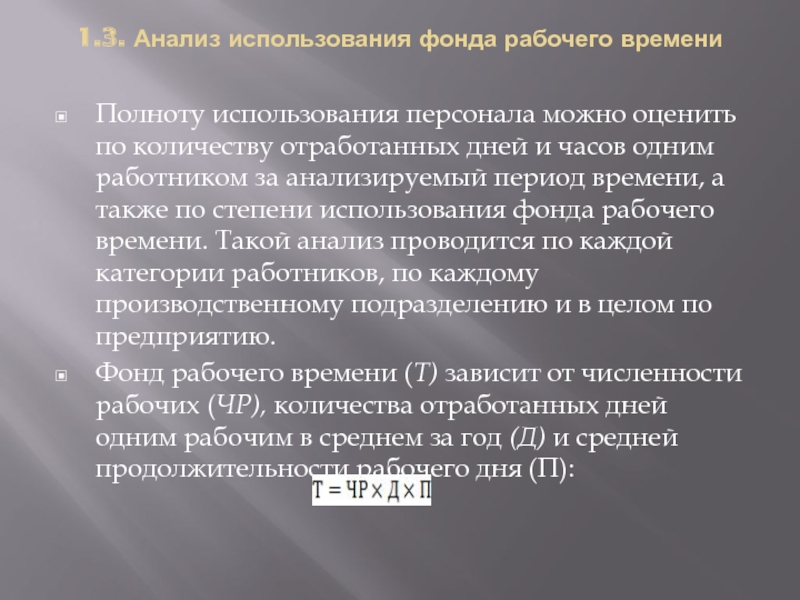 1.3. Анализ использования фонда рабочего времени

Полноту использования персонала можно оценить по количеству отработанных дней и часов одним работником за анализируемый период времени, а также по степени использования фонда рабочего времени. Такой анализ проводится по каждой категории работников, по каждому производственному подразделению и в целом по предприятию.

Фонд рабочего времени (Т) зависит от численности рабочих (ЧР), количества отработанных дней одним рабочим в среднем за год (Д) и средней продолжительности рабочего дня (П):

$Т = ЧР \times Д \times П$